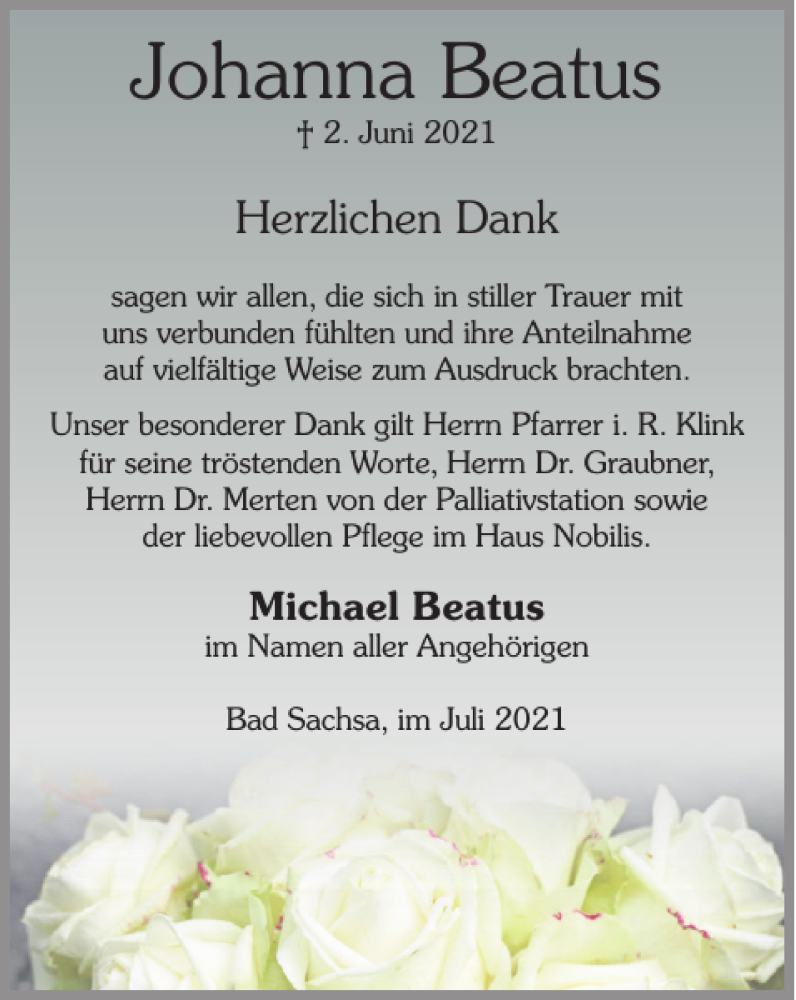 Johanna Beatus
† 2. Juni 2021

Herzlichen Dank

sagen wir allen, die sich in stiller Trauer mit uns verbunden fühlten und ihre Anteilnahme auf vielfältige Weise zum Ausdruck brachten.

Unser besonderer Dank gilt Herrn Pfarrer i. R. Klink für seine tröstenden Worte, Herrn Dr. Graubner, Herrn Dr. Merten von der Palliativstation sowie der liebevollen Pflege im Haus Nobilis.

Michael Beatus
im Namen aller Angehörigen

Bad Sachsa, im Juli 2021